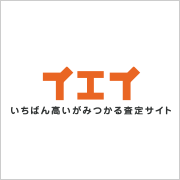 イエイ
いちばん高いがみつかる査定サイト